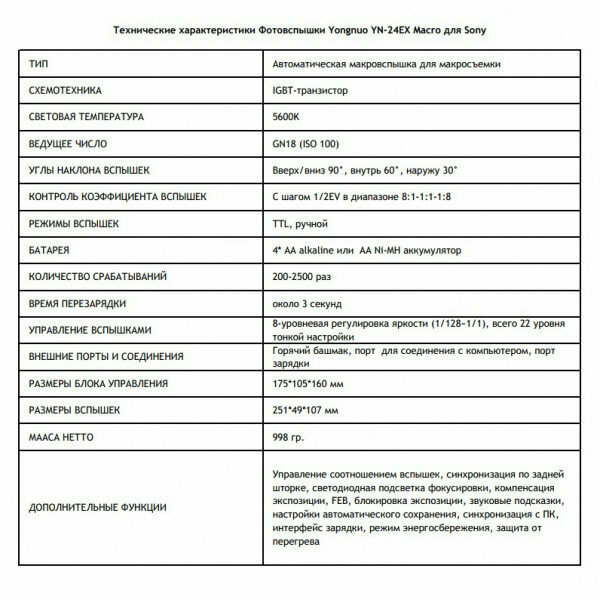 Технические характеристики Фотовспышки Yongnuo YN-24EX Macro для Sony

| ТИП | Автоматическая макровспышка для макросъемки |
|---|---|
| СХЕМОТЕХНИКА | IGBT-транзистор |
| СВЕТОВАЯ ТЕМПЕРАТУРА | 5600K |
| ВЕДУЩЕЕ ЧИСЛО | GN18 (ISO 100) |
| УГЛЫ НАКЛОНА ВСПЫШЕК | Вверх/вниз 90°, внутрь 60°, наружу 30° |
| КОНТРОЛЬ КОЭФФИЦИЕНТА ВСПЫШЕК | С шагом 1/2EV в диапазоне 8:1-1:1-1:8 |
| РЕЖИМЫ ВСПЫШЕК | TTL, ручной |
| БАТАРЕЯ | 4* AA alkaline или AA Ni-MH аккумулятор |
| КОЛИЧЕСТВО СРАБАТЫВАНИЙ | 200-2500 раз |
| ВРЕМЯ ПЕРЕЗАРЯДКИ | около 3 секунд |
| УПРАВЛЕНИЕ ВСПЫШКАМИ | 8-уровневая регулировка яркости (1/128~1/1), всего 22 уровня тонкой настройки |
| ВНЕШНИЕ ПОРТЫ И СОЕДИНЕНИЯ | Горячий башмак, порт для соединения с компьютером, порт зарядки |
| РАЗМЕРЫ БЛОКА УПРАВЛЕНИЯ | 175*105*160 мм |
| РАЗМЕРЫ ВСПЫШЕК | 251*49*107 мм |
| МААСА НЕТТО | 998 гр. |
| ДОПОЛНИТЕЛЬНЫЕ ФУНКЦИИ | Управление соотношением вспышек, синхронизация по задней шторке, светодиодная подсветка фокусировки, компенсация экспозиции, FEB, блокировка экспозиции, звуковые подсказки, настройки автоматического сохранения, синхронизация с ПК, интерфейс зарядки, режим энергосбережения, защита от перегрева |